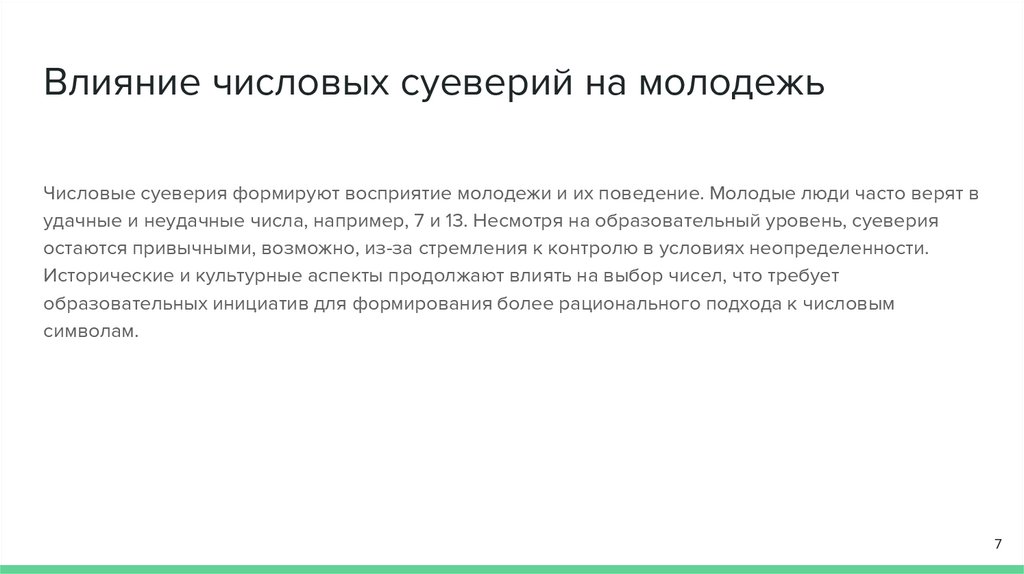 Влияние числовых суеверий на молодежь

Числовые суеверия формируют восприятие молодежи и их поведение. Молодые люди часто верят в удачные и неудачные числа, например, 7 и 13. Несмотря на образовательный уровень, суеверия остаются привычными, возможно, из-за стремления к контролю в условиях неопределенности. Исторические и культурные аспекты продолжают влиять на выбор чисел, что требует образовательных инициатив для формирования более рационального подхода к числовым символам.

7